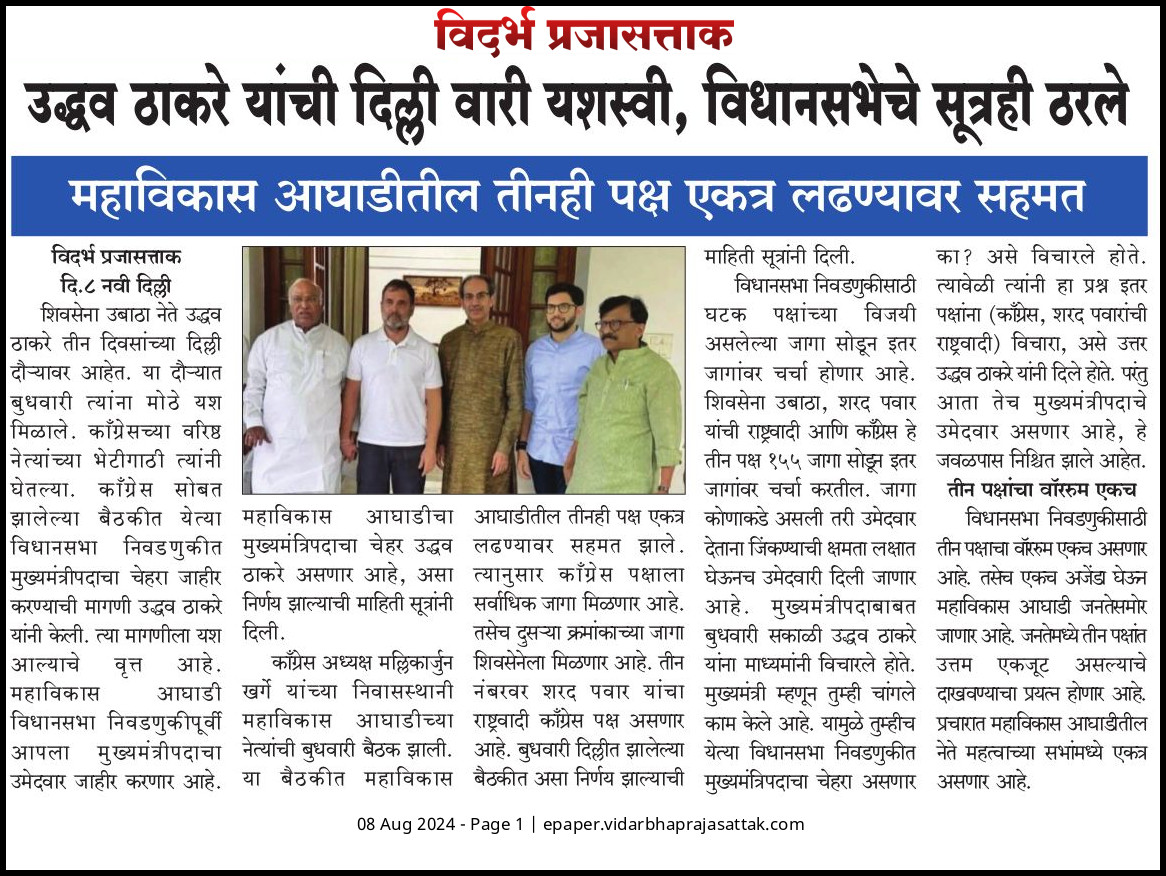 विदर्भ प्रजासत्ताक

उद्धव ठाकरे यांची दिल्ली वारी यशस्वी, विधानसभेचे सूत्रही ठरले

महाविकास आघाडीतील तीनही पक्ष एकत्र लढण्यावर सहमत

विदर्भ प्रजासत्ताक
दि.८ नवी दिल्ली

शिवसेना उबाठा नेते उद्धव ठाकरे तीन दिवसांच्या दिल्ली दौऱ्यावर आहेत. या दौऱ्यात बुधवारी त्यांना मोठे यश मिळाले. काँग्रेसच्या वरिष्ठ नेत्यांच्या भेटीगाठी त्यांनी घेतल्या. काँग्रेस सोबत झालेल्या बैठकीत येत्या विधानसभा निवडणुकीत मुख्यमंत्रीपदाचा चेहरा जाहीर करण्याची मागणी उद्धव ठाकरे यांनी केली. त्या मागणीला यश आल्याचे वृत्त आहे. महाविकास आघाडी विधानसभा निवडणुकीपूर्वी आपला मुख्यमंत्रीपदाचा उमेदवार जाहीर करणार आहे.

महाविकास आघाडीचा मुख्यमंत्रिपदाचा चेहर उद्धव ठाकरे असणार आहे, असा निर्णय झाल्याची माहिती सूत्रांनी दिली.

काँग्रेस अध्यक्ष मल्लिकार्जुन खर्गे यांच्या निवासस्थानी महाविकास आघाडीच्या नेत्यांची बुधवारी बैठक झाली. या बैठकीत महाविकास आघाडीतील तीनही पक्ष एकत्र लढण्यावर सहमत झाले. त्यानुसार काँग्रेस पक्षाला सर्वाधिक जागा मिळणार आहे. तसेच दुसऱ्या क्रमांकाच्या जागा शिवसेनेला मिळणार आहे. तीन नंबरवर शरद पवार यांचा राष्ट्रवादी काँग्रेस पक्ष असणार आहे. बुधवारी दिल्लीत झालेल्या बैठकीत असा निर्णय झाल्याची माहिती सूत्रांनी दिली.

विधानसभा निवडणुकीसाठी घटक पक्षांच्या विजयी असलेल्या जागा सोडून इतर जागांवर चर्चा होणार आहे. शिवसेना उबाठा, शरद पवार यांची राष्ट्रवादी आणि काँग्रेस हे तीन पक्ष १५५ जागा सोडून इतर जागांवर चर्चा करतील. जागा कोणाकडे असली तरी उमेदवार देताना जिंकण्याची क्षमता लक्षात घेऊनच उमेदवारी दिली जाणार आहे. मुख्यमंत्रीपदाबाबत बुधवारी सकाळी उद्धव ठाकरे यांना माध्यमांनी विचारले होते. मुख्यमंत्री म्हणून तुम्ही चांगले काम केले आहे. यामुळे तुम्हीच येत्या विधानसभा निवडणुकीत मुख्यमंत्रिपदाचा चेहरा असणार का? असे विचारले होते. त्यावेळी त्यांनी हा प्रश्न इतर पक्षांना (काँग्रेस, शरद पवारांची राष्ट्रवादी) विचारा, असे उत्तर उद्धव ठाकरे यांनी दिले होते. परंतु आता तेच मुख्यमंत्रीपदाचे उमेदवार असणार आहे, हे जवळपास निश्चित झाले आहेत.

तीन पक्षांचा वॉररुम एकच

विधानसभा निवडणुकीसाठी तीन पक्षाचा वॉररुम एकच असणार आहे. तसेच एकच अजेंडा घेऊन महाविकास आघाडी जनतेसमोर जाणार आहे. जनतेमध्ये तीन पक्षांत उत्तम एकजूट असल्याचे दाखवण्याचा प्रयत्न होणार आहे. प्रचारात महाविकास आघाडीतील नेते महत्वाच्या सभांमध्ये एकत्र असणार आहे.

08 Aug 2024 - Page 1 | epaper.vidarbhaprajasattak.com